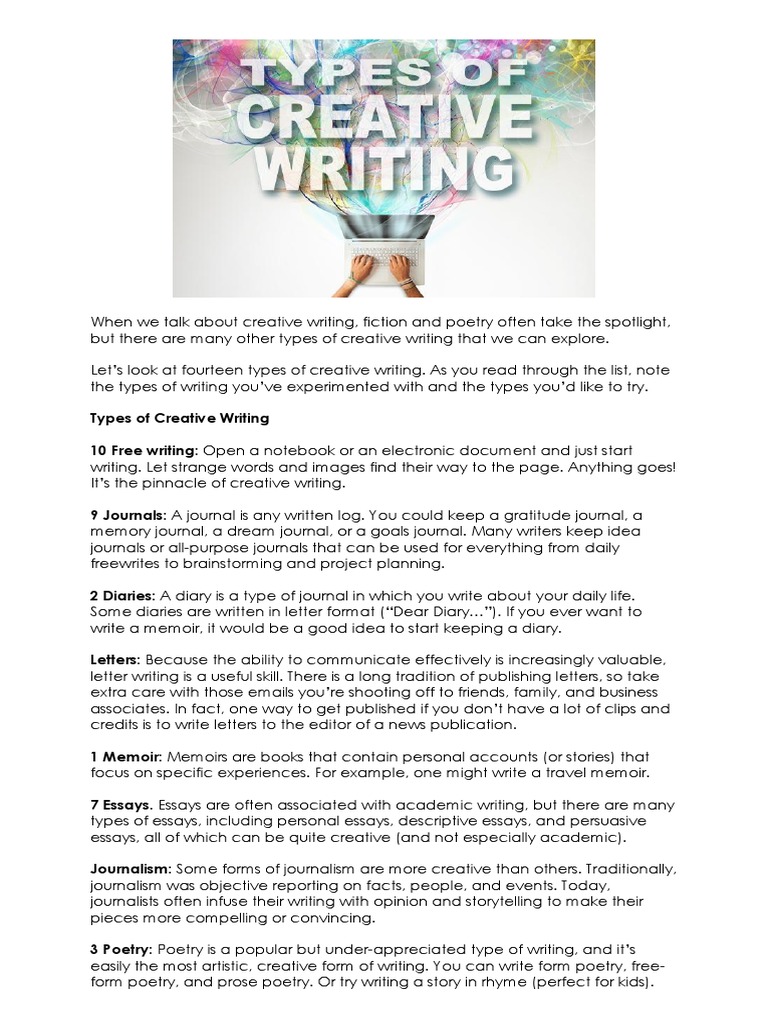 TYPES OF CREATIVE WRITING

When we talk about creative writing, fiction and poetry often take the spotlight, but there are many other types of creative writing that we can explore.

Let's look at fourteen types of creative writing. As you read through the list, note the types of writing you've experimented with and the types you'd like to try.

Types of Creative Writing

10 Free writing: Open a notebook or an electronic document and just start writing. Let strange words and images find their way to the page. Anything goes! It's the pinnacle of creative writing.

9 Journals: A journal is any written log. You could keep a gratitude journal, a memory journal, a dream journal, or a goals journal. Many writers keep idea journals or all-purpose journals that can be used for everything from daily freewrites to brainstorming and project planning.

2 Diaries: A diary is a type of journal in which you write about your daily life. Some diaries are written in letter format ("Dear Diary…"). If you ever want to write a memoir, it would be a good idea to start keeping a diary.

Letters: Because the ability to communicate effectively is increasingly valuable, letter writing is a useful skill. There is a long tradition of publishing letters, so take extra care with those emails you're shooting off to friends, family, and business associates. In fact, one way to get published if you don't have a lot of clips and credits is to write letters to the editor of a news publication.

1 Memoir: Memoirs are books that contain personal accounts (or stories) that focus on specific experiences. For example, one might write a travel memoir.

7 Essays. Essays are often associated with academic writing, but there are many types of essays, including personal essays, descriptive essays, and persuasive essays, all of which can be quite creative (and not especially academic).

Journalism: Some forms of journalism are more creative than others. Traditionally, journalism was objective reporting on facts, people, and events. Today, journalists often infuse their writing with opinion and storytelling to make their pieces more compelling or convincing.

3 Poetry: Poetry is a popular but under-appreciated type of writing, and it's easily the most artistic, creative form of writing. You can write form poetry, free-form poetry, and prose poetry. Or try writing a story in rhyme (perfect for kids).